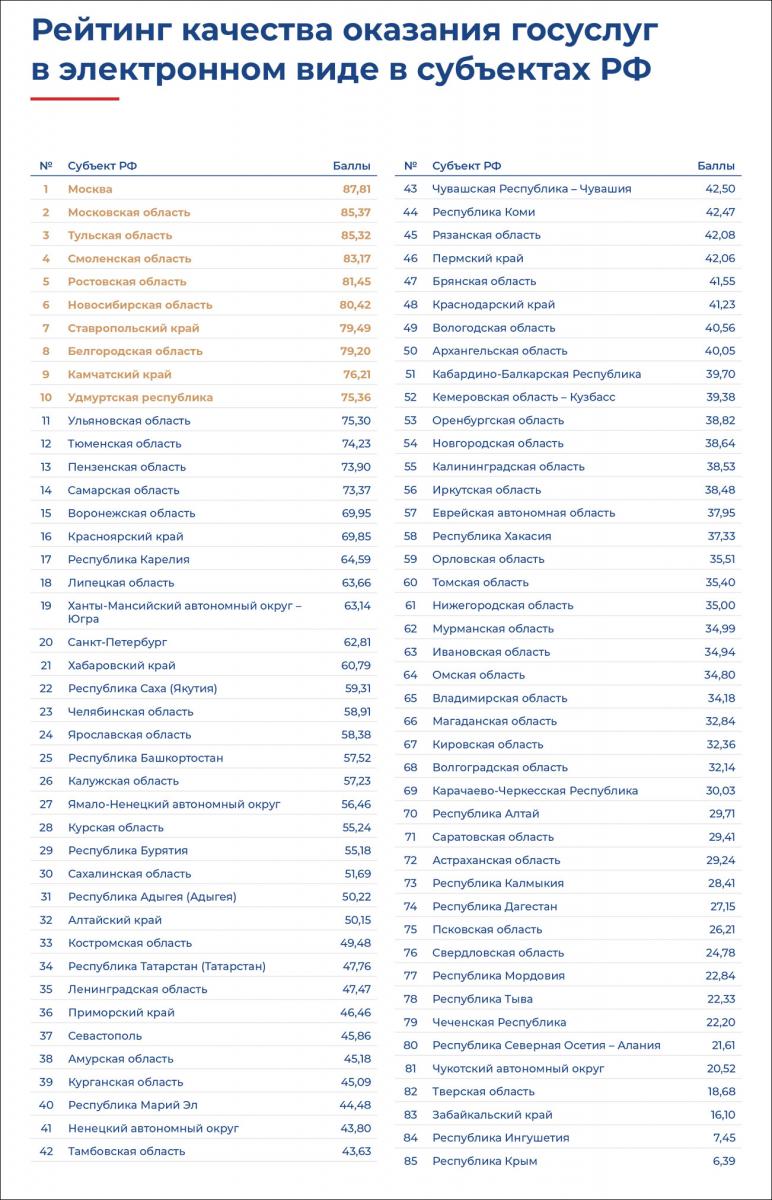 Рейтинг качества оказания госуслуг в электронном виде в субъектах РФ

| № | Субъект РФ | Баллы |
|---|---|---|
| 1 | Москва | 87,81 |
| 2 | Московская область | 85,37 |
| 3 | Тульская область | 85,32 |
| 4 | Смоленская область | 83,17 |
| 5 | Ростовская область | 81,45 |
| 6 | Новосибирская область | 80,42 |
| 7 | Ставропольский край | 79,49 |
| 8 | Белгородская область | 79,20 |
| 9 | Камчатский край | 76,21 |
| 10 | Удмуртская республика | 75,36 |
| 11 | Ульяновская область | 75,30 |
| 12 | Тюменская область | 74,23 |
| 13 | Пензенская область | 73,90 |
| 14 | Самарская область | 73,37 |
| 15 | Воронежская область | 69,95 |
| 16 | Красноярский край | 69,85 |
| 17 | Республика Карелия | 64,59 |
| 18 | Липецкая область | 63,66 |
| 19 | Ханты-Мансийский автономный округ – Югра | 63,14 |
| 20 | Санкт-Петербург | 62,81 |
| 21 | Хабаровский край | 60,79 |
| 22 | Республика Саха (Якутия) | 59,31 |
| 23 | Челябинская область | 58,91 |
| 24 | Ярославская область | 58,38 |
| 25 | Республика Башкортостан | 57,52 |
| 26 | Калужская область | 57,23 |
| 27 | Ямало-Ненецкий автономный округ | 56,46 |
| 28 | Курская область | 55,24 |
| 29 | Республика Бурятия | 55,18 |
| 30 | Сахалинская область | 51,69 |
| 31 | Республика Адыгея (Адыгея) | 50,22 |
| 32 | Алтайский край | 50,15 |
| 33 | Костромская область | 49,48 |
| 34 | Республика Татарстан (Татарстан) | 47,76 |
| 35 | Ленинградская область | 47,47 |
| 36 | Приморский край | 46,46 |
| 37 | Севастополь | 45,86 |
| 38 | Амурская область | 45,18 |
| 39 | Курганская область | 45,09 |
| 40 | Республика Марий Эл | 44,48 |
| 41 | Ненецкий автономный округ | 43,80 |
| 42 | Тамбовская область | 43,63 |

| № | Субъект РФ | Баллы |
|---|---|---|
| 43 | Чувашская Республика – Чувашия | 42,50 |
| 44 | Республика Коми | 42,47 |
| 45 | Рязанская область | 42,08 |
| 46 | Пермский край | 42,06 |
| 47 | Брянская область | 41,55 |
| 48 | Краснодарский край | 41,23 |
| 49 | Вологодская область | 40,56 |
| 50 | Архангельская область | 40,05 |
| 51 | Кабардино-Балкарская Республика | 39,70 |
| 52 | Кемеровская область – Кузбасс | 39,38 |
| 53 | Оренбургская область | 38,82 |
| 54 | Новгородская область | 38,64 |
| 55 | Калининградская область | 38,53 |
| 56 | Иркутская область | 38,48 |
| 57 | Еврейская автономная область | 37,95 |
| 58 | Республика Хакасия | 37,33 |
| 59 | Орловская область | 35,51 |
| 60 | Томская область | 35,40 |
| 61 | Нижегородская область | 35,00 |
| 62 | Мурманская область | 34,99 |
| 63 | Ивановская область | 34,94 |
| 64 | Омская область | 34,80 |
| 65 | Владимирская область | 34,18 |
| 66 | Магаданская область | 32,84 |
| 67 | Кировская область | 32,36 |
| 68 | Волгоградская область | 32,14 |
| 69 | Карачаево-Черкесская Республика | 30,03 |
| 70 | Республика Алтай | 29,71 |
| 71 | Саратовская область | 29,41 |
| 72 | Астраханская область | 29,24 |
| 73 | Республика Калмыкия | 28,41 |
| 74 | Республика Дагестан | 27,15 |
| 75 | Псковская область | 26,21 |
| 76 | Свердловская область | 24,78 |
| 77 | Республика Мордовия | 22,84 |
| 78 | Республика Тыва | 22,33 |
| 79 | Чеченская Республика | 22,20 |
| 80 | Республика Северная Осетия – Алания | 21,61 |
| 81 | Чукотский автономный округ | 20,52 |
| 82 | Тверская область | 18,68 |
| 83 | Забайкальский край | 16,10 |
| 84 | Республика Ингушетия | 7,45 |
| 85 | Республика Крым | 6,39 |